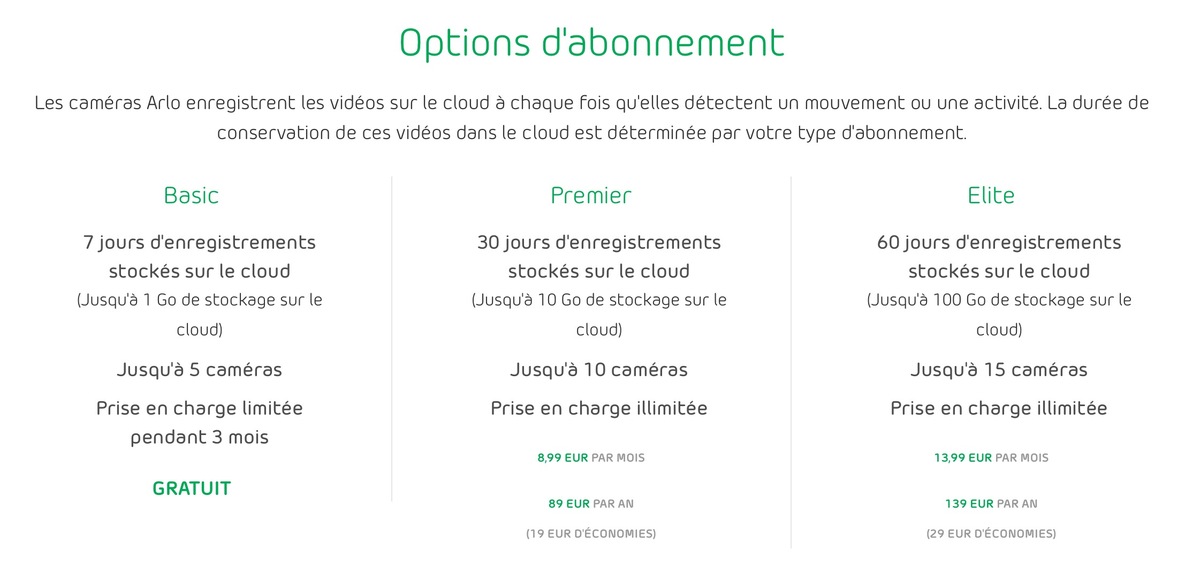 Options d'abonnement

Les caméras Arlo enregistrent les vidéos sur le cloud à chaque fois qu'elles détectent un mouvement ou une activité. La durée de conservation de ces vidéos dans le cloud est déterminée par votre type d'abonnement.

Basic

7 jours d'enregistrements stockés sur le cloud
(Jusqu'à 1 Go de stockage sur le cloud)

Jusqu'à 5 caméras

Prise en charge limitée pendant 3 mois

GRATUIT

Premier

30 jours d'enregistrements stockés sur le cloud
(Jusqu'à 10 Go de stockage sur le cloud)

Jusqu'à 10 caméras

Prise en charge illimitée

8,99 EUR PAR MOIS

89 EUR PAR AN

(19 EUR D'ÉCONOMIES)

Elite

60 jours d'enregistrements stockés sur le cloud
(Jusqu'à 100 Go de stockage sur le cloud)

Jusqu'à 15 caméras

Prise en charge illimitée

13,99 EUR PAR MOIS

139 EUR PAR AN

(29 EUR D'ÉCONOMIES)